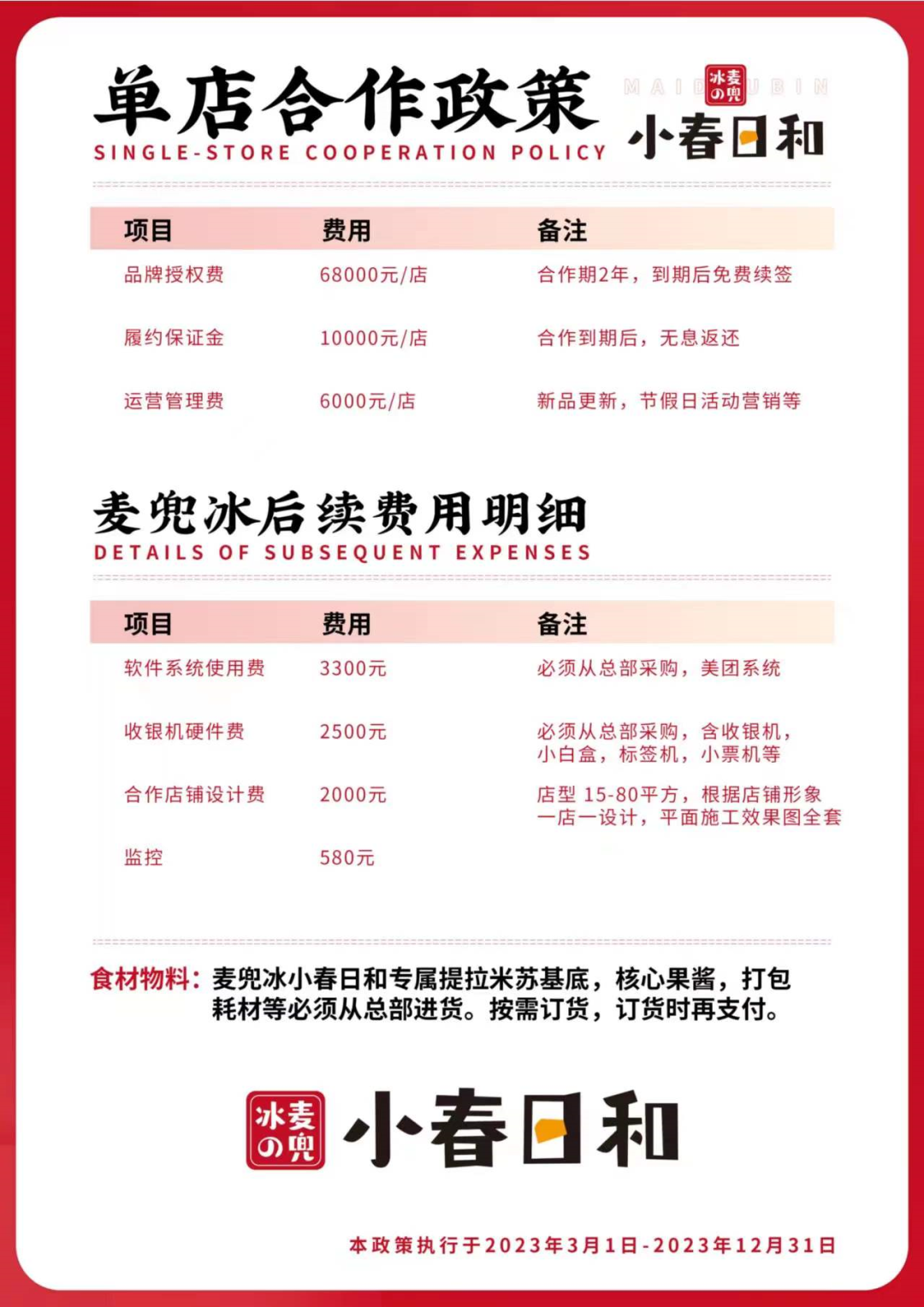 单店合作政策
SINGLE-STORE COOPERATION POLICY

MAIDOUBIN
冰麦の兜
小春日和

| 项目 | 费用 | 备注 |
|---|---|---|
| 品牌授权费 | 68000元/店 | 合作期2年，到期后免费续签 |
| 履约保证金 | 10000元/店 | 合作到期后，无息返还 |
| 运营管理费 | 6000元/店 | 新品更新，节假日活动营销等 |

麦兜冰后续费用明细
DETAILS OF SUBSEQUENT EXPENSES

| 项目 | 费用 | 备注 |
|---|---|---|
| 软件系统使用费 | 3300元 | 必须从总部采购，美团系统 |
| 收银机硬件费 | 2500元 | 必须从总部采购，含收银机，小白盒，标签机，小票机等 |
| 合作店铺设计费 | 2000元 | 店型 15-80平方，根据店铺形象一店一设计，平面施工效果图全套 |
| 监控 | 580元 | |

食材物料：麦兜冰小春日和专属提拉米苏基底，核心果酱，打包耗材等必须从总部进货。按需订货，订货时再支付。

冰麦の兜
小春日和

本政策执行于2023年3月1日-2023年12月31日